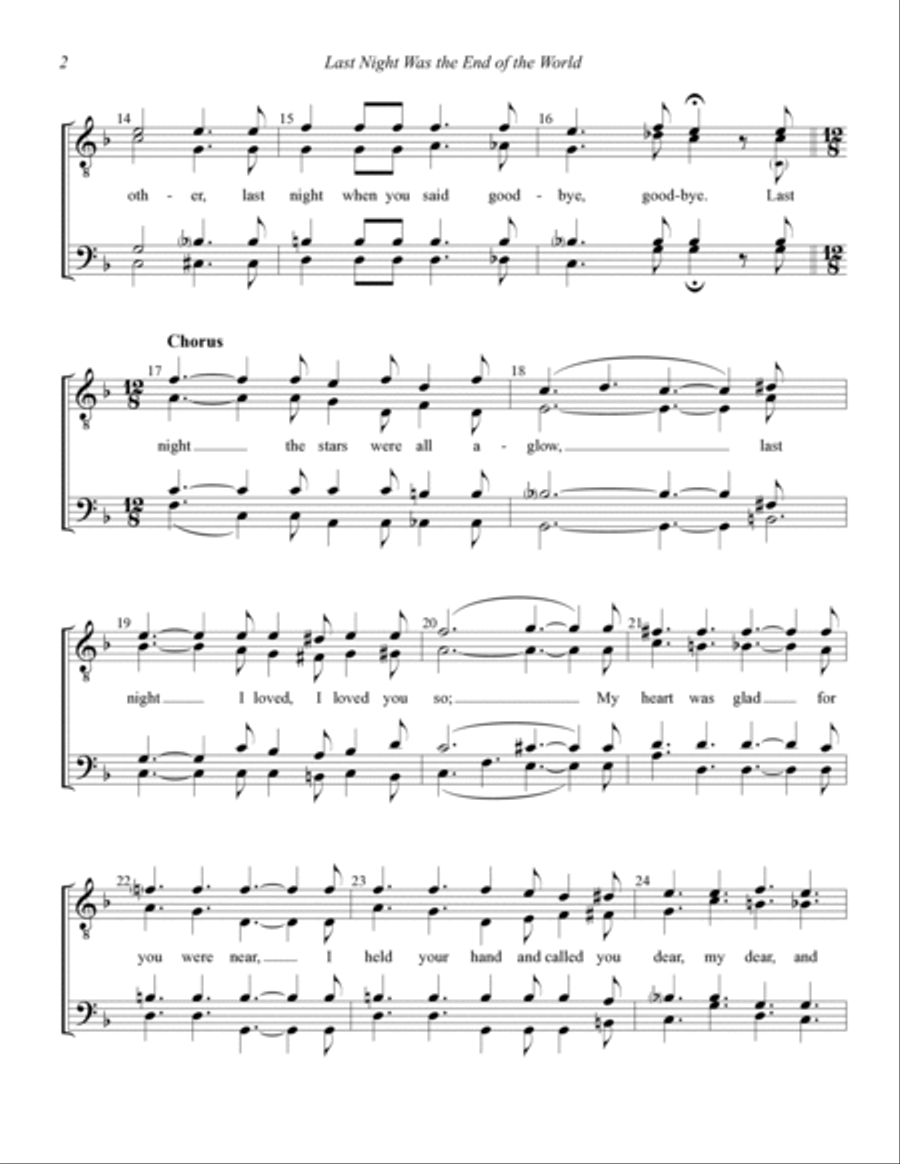 2

Last Night Was the End of the World

14 15 16
oth - er, last night when you said good - bye, good-bye. Last

Chorus
17 18
night the stars were all a - glow, last

19 20 21
night I loved, I loved you so; My heart was glad for

22 23 24
you were near, I held your hand and called you dear, my dear, and